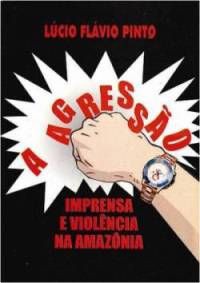 LÚCIO FLÁVIO PINTO

A AGRESSÃO

IMPRENSA E VIOLÊNCIA NA AMAZÔNIA